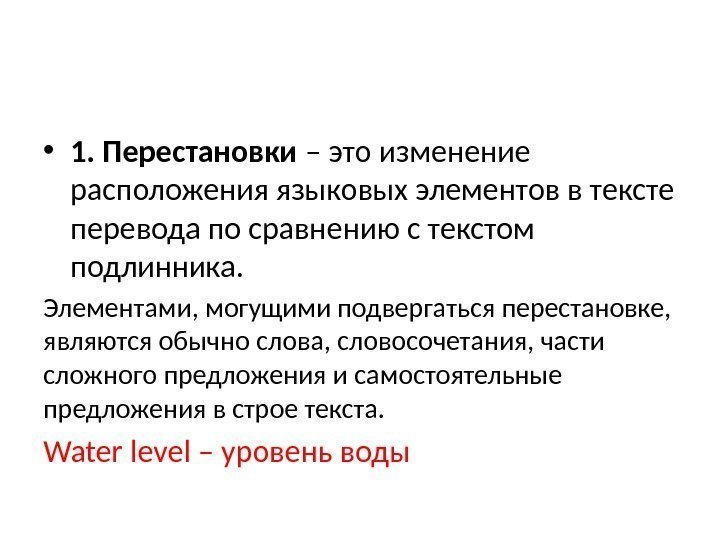 • 1. Перестановки – это изменение расположения языковых элементов в тексте перевода по сравнению с текстом подлинника.

Элементами, могущими подвергаться перестановке, являются обычно слова, словосочетания, части сложного предложения и самостоятельные предложения в строе текста.

Water level – уровень воды